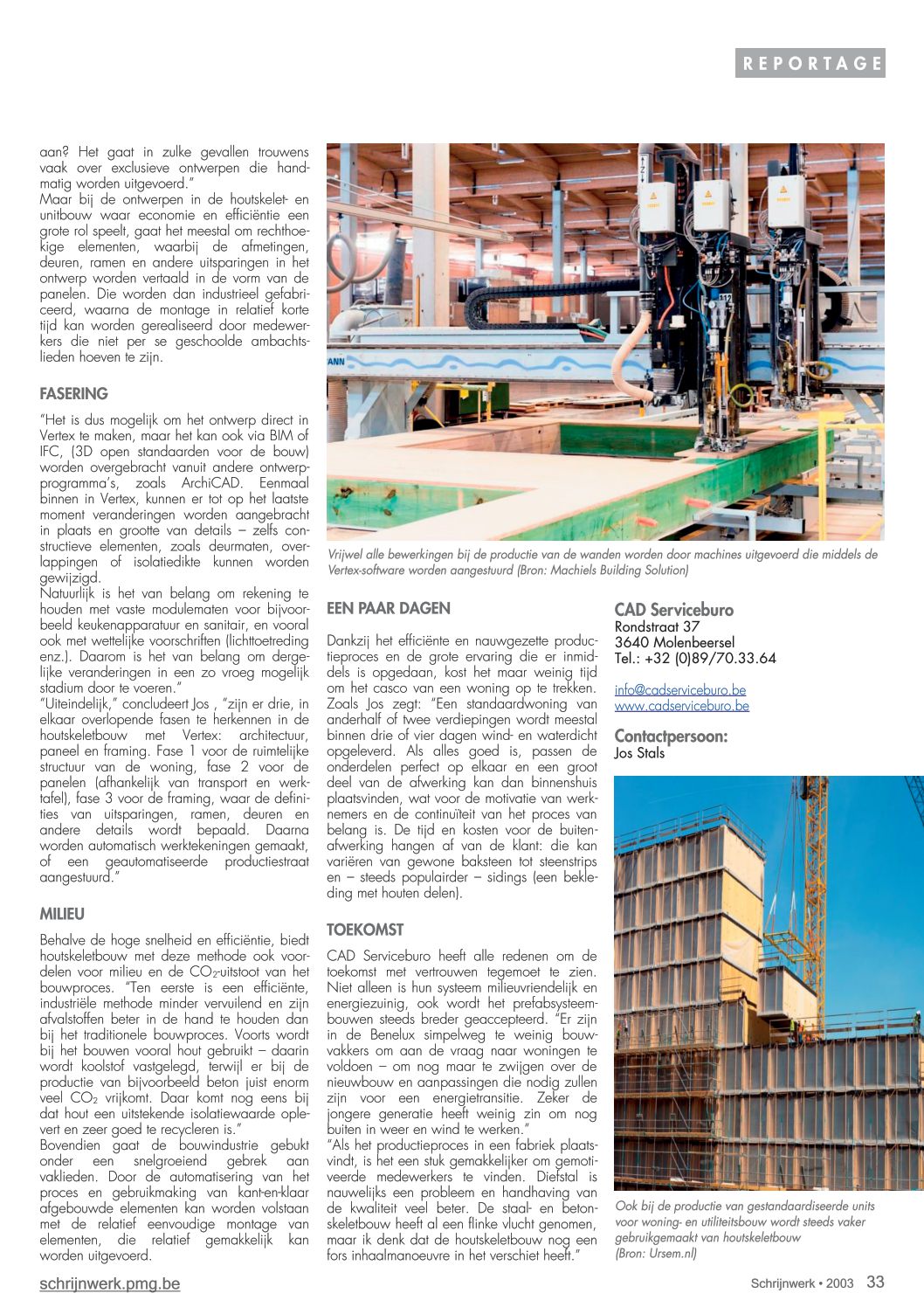 REPORTAGE

aan? Het gaat in zulke gevallen trouwens vaak over exclusieve ontwerpen die handmatig worden uitgevoerd."
Maar bij de ontwerpen in de houtskelet- en unitbouw waar economie en efficiëntie een grote rol speelt, gaat het meestal om rechthoekige elementen, waarbij de afmetingen, deuren, ramen en andere uitsparingen in het ontwerp worden vertaald in de vorm van de panelen. Die worden dan industrieel gefabriceerd, waarna de montage in relatief korte tijd kan worden gerealiseerd door medewerkers die niet per se geschoolde ambachtslieden hoeven te zijn.

FASERING

"Het is dus mogelijk om het ontwerp direct in Vertex te maken, maar het kan ook via BIM of IFC, (3D open standaarden voor de bouw) worden overgebracht vanuit andere ontwerpprogramma's, zoals ArchiCAD. Eenmaal binnen in Vertex, kunnen er tot op het laatste moment veranderingen worden aangebracht in plaats en grootte van details – zelfs constructieve elementen, zoals deurmaten, overlappingen of isolatiedikte kunnen worden gewijzigd.
Natuurlijk is het van belang om rekening te houden met vaste modulematen voor bijvoorbeeld keukenapparatuur en sanitair, en vooral ook met wettelijke voorschriften (lichttoetreding enz.). Daarom is het van belang om dergelijke veranderingen in een zo vroeg mogelijk stadium door te voeren."
"Uiteindelijk," concludeert Jos , "zijn er drie, in elkaar overlopende fasen te herkennen in de houtskeletbouw met Vertex: architectuur, paneel en framing. Fase 1 voor de ruimtelijke structuur van de woning, fase 2 voor de panelen (afhankelijk van transport en werktafel), fase 3 voor de framing, waar de definities van uitsparingen, ramen, deuren en andere details wordt bepaald. Daarna worden automatisch werktekeningen gemaakt, of een geautomatiseerde productiestraat aangestuurd."

MILIEU

Behalve de hoge snelheid en efficiëntie, biedt houtskeletbouw met deze methode ook voordelen voor milieu en de $CO_2$-uitstoot van het bouwproces. "Ten eerste is een efficiënte, industriële methode minder vervuilend en zijn afvalstoffen beter in de hand te houden dan bij het traditionele bouwproces. Voorts wordt bij het bouwen vooral hout gebruikt – daarin wordt koolstof vastgelegd, terwijl er bij de productie van bijvoorbeeld beton juist enorm veel $CO_2$ vrijkomt. Daar komt nog eens bij dat hout een uitstekende isolatiewaarde oplevert en zeer goed te recycleren is."
Bovendien gaat de bouwindustrie gebukt onder een snelgroeiend gebrek aan vaklieden. Door de automatisering van het proces en gebruikmaking van kant-en-klaar afgebouwde elementen kan worden volstaan met de relatief eenvoudige montage van elementen, die relatief gemakkelijk kan worden uitgevoerd.

Vrijwel alle bewerkingen bij de productie van de wanden worden door machines uitgevoerd die middels de Vertex-software worden aangestuurd (Bron: Machiels Building Solution)

EEN PAAR DAGEN

Dankzij het efficiënte en nauwgezette productieproces en de grote ervaring die er inmiddels is opgedaan, kost het maar weinig tijd om het casco van een woning op te trekken. Zoals Jos zegt: "Een standaardwoning van anderhalf of twee verdiepingen wordt meestal binnen drie of vier dagen wind- en waterdicht opgeleverd. Als alles goed is, passen de onderdelen perfect op elkaar en een groot deel van de afwerking kan dan binnenshuis plaatsvinden, wat voor de motivatie van werknemers en de continuïteit van het proces van belang is. De tijd en kosten voor de buitenafwerking hangen af van de klant: die kan variëren van gewone baksteen tot steenstrips en – steeds populairder – sidings (een bekleding met houten delen).

TOEKOMST

CAD Serviceburo heeft alle redenen om de toekomst met vertrouwen tegemoet te zien. Niet alleen is hun systeem milieuvriendelijk en energiezuinig, ook wordt het prefabsysteembouwen steeds breder geaccepteerd. "Er zijn in de Benelux simpelweg te weinig bouwvakkers om aan de vraag naar woningen te voldoen – om nog maar te zwijgen over de nieuwbouw en aanpassingen die nodig zullen zijn voor een energietransitie. Zeker de jongere generatie heeft weinig zin om nog buiten in weer en wind te werken."
"Als het productieproces in een fabriek plaatsvindt, is het een stuk gemakkelijker om gemotiveerde medewerkers te vinden. Diefstal is nauwelijks een probleem en handhaving van de kwaliteit veel beter. De staal- en betonskeletbouw heeft al een flinke vlucht genomen, maar ik denk dat de houtskeletbouw nog een fors inhaalmanoeuvre in het verschiet heeft."

CAD Serviceburo
Rondstraat 37
3640 Molenbeersel
Tel.: +32 (0)89/70.33.64

info@cadserviceburo.be
www.cadserviceburo.be

Contactpersoon:
Jos Stals

Ook bij de productie van gestandaardiseerde units voor woning- en utiliteitsbouw wordt steeds vaker gebruikgemaakt van houtskeletbouw (Bron: Ursem.nl)

schrijnwerk.pmg.be

Schrijnwerk • 2003 33